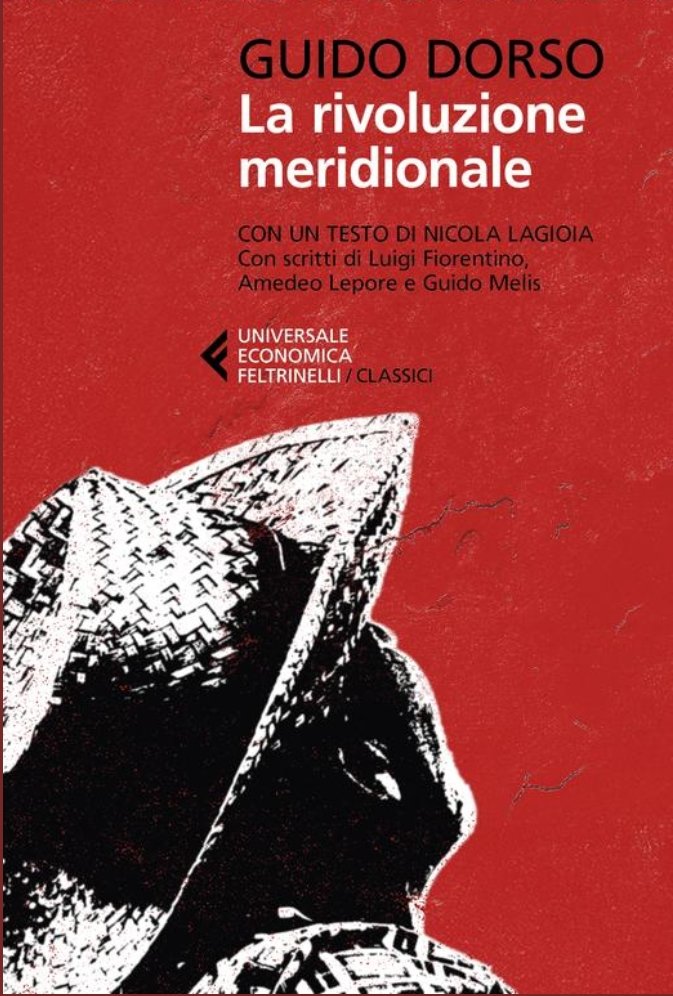 GUIDO DORSO
La rivoluzione meridionale

CON UN TESTO DI NICOLA LAGIOIA
Con scritti di Luigi Fiorentino, Amedeo Lepore e Guido Melis

UNIVERSALE
ECONOMICA
FELTRINELLI / CLASSICI